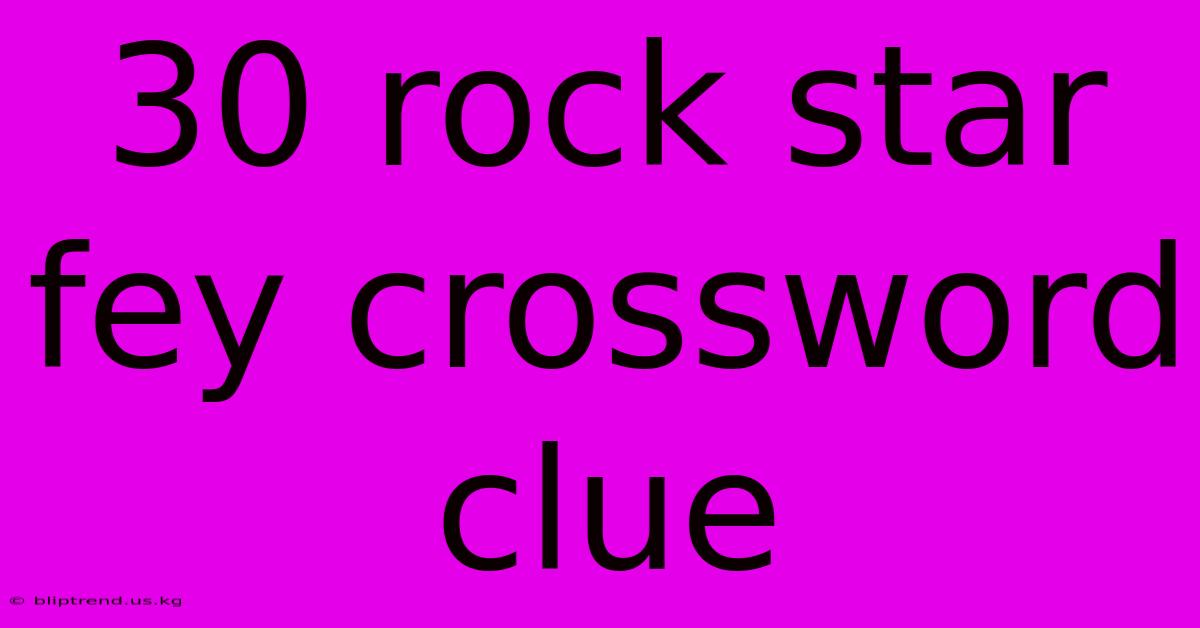 30 rock star fey crossword clue

© bliptrend.us.kg